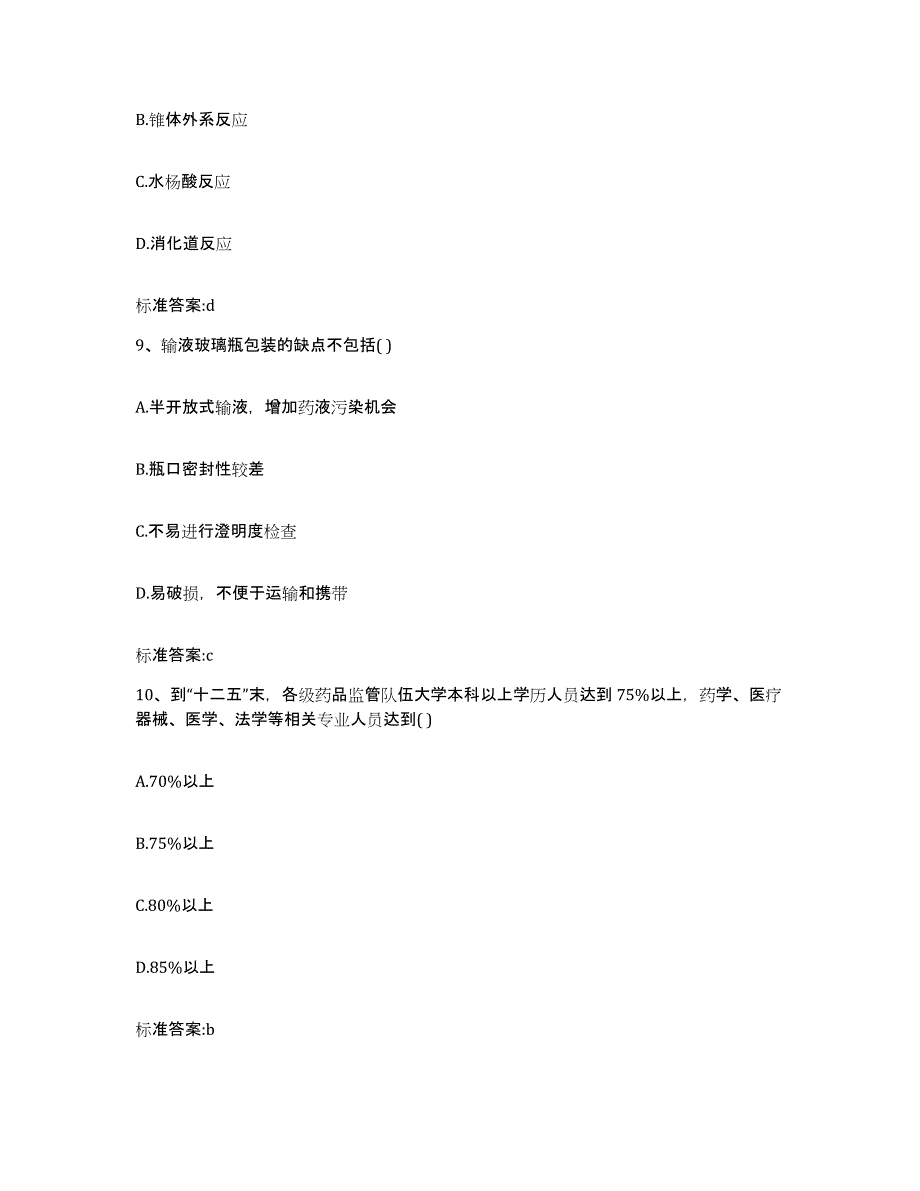 B.锥体外系反应

C.水杨酸反应

D.消化道反应

标准答案:d

9、输液玻璃瓶包装的缺点不包括( )

A.半开放式输液，增加药液污染机会

B.瓶口密封性较差

C.不易进行澄明度检查

D.易破损，不便于运输和携带

标准答案:c

10、到“十二五”末，各级药品监管队伍大学本科以上学历人员达到 75%以上，药学、医疗器械、医学、法学等相关专业人员达到( )

A.70%以上

B.75%以上

C.80%以上

D.85%以上

标准答案:b